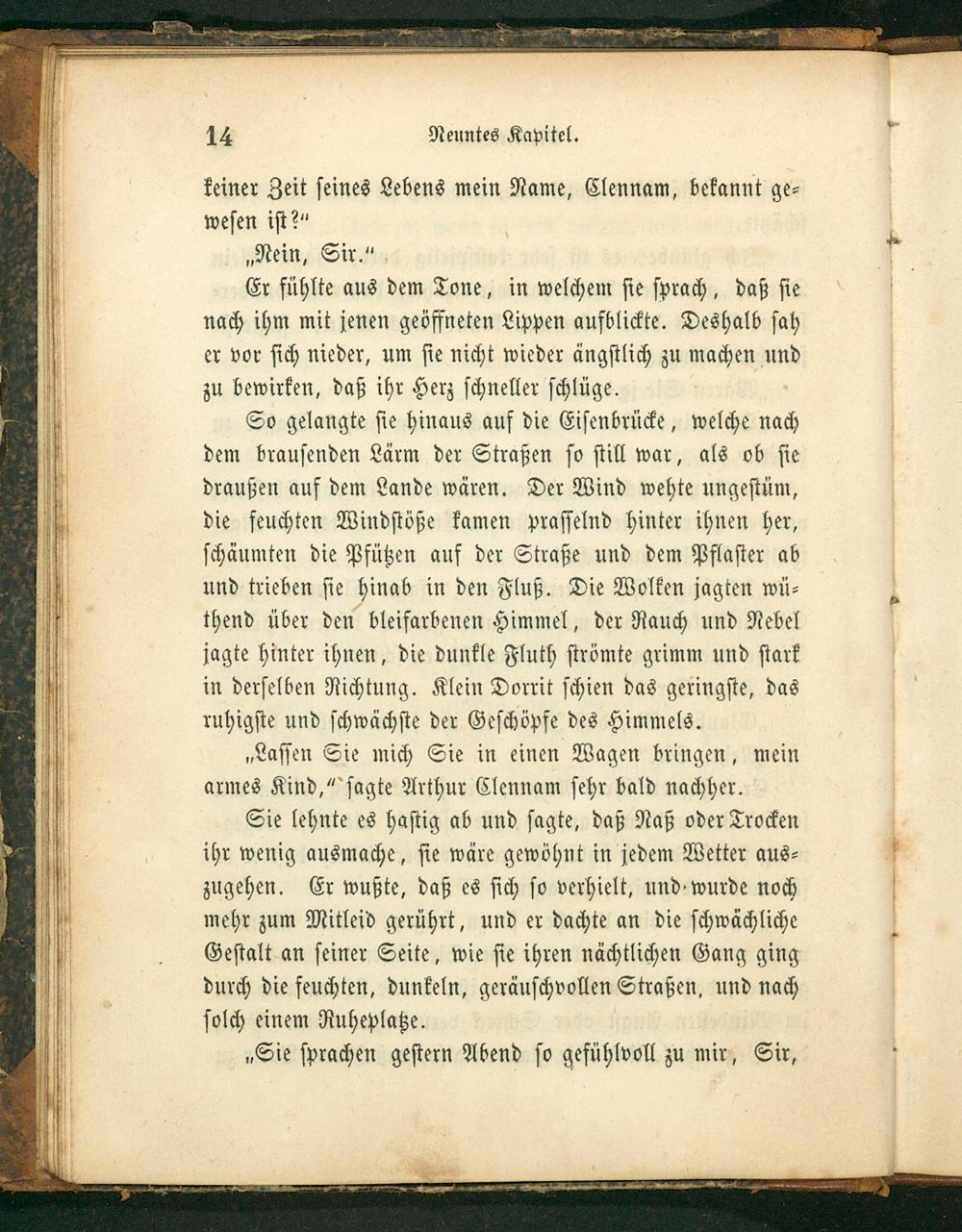 14 Neuntes Kapitel.

keiner Zeit seines Lebens mein Name, Clennam, bekannt gewesen ist?"

„Nein, Sir."

Er fühlte aus dem Tone, in welchem sie sprach, daß sie nach ihm mit jenen geöffneten Lippen aufblickte. Deshalb sah er vor sich nieder, um sie nicht wieder ängstlich zu machen und zu bewirken, daß ihr Herz schneller schlüge.

So gelangte sie hinaus auf die Eisenbrücke, welche nach dem brausenden Lärm der Straßen so still war, als ob sie draußen auf dem Lande wären. Der Wind wehte ungestüm, die feuchten Windstöße kamen prasselnd hinter ihnen her, schäumten die Pfützen auf der Straße und dem Pflaster ab und trieben sie hinab in den Fluß. Die Wolken jagten wüthend über den bleifarbenen Himmel, der Rauch und Nebel jagte hinter ihnen, die dunkle Fluth strömte grimm und stark in derselben Richtung. Klein Dorrit schien das geringste, das ruhigste und schwächste der Geschöpfe des Himmels.

„Lassen Sie mich Sie in einen Wagen bringen, mein armes Kind," sagte Arthur Clennam sehr bald nachher.

Sie lehnte es hastig ab und sagte, daß Naß oder Trocken ihr wenig ausmache, sie wäre gewöhnt in jedem Wetter auszugehen. Er wußte, daß es sich so verhielt, und wurde noch mehr zum Mitleid gerührt, und er dachte an die schwächliche Gestalt an seiner Seite, wie sie ihren nächtlichen Gang ging durch die feuchten, dunkeln, geräuschvollen Straßen, und nach solch einem Ruheplatze.

„Sie sprachen gestern Abend so gefühlvoll zu mir, Sir,